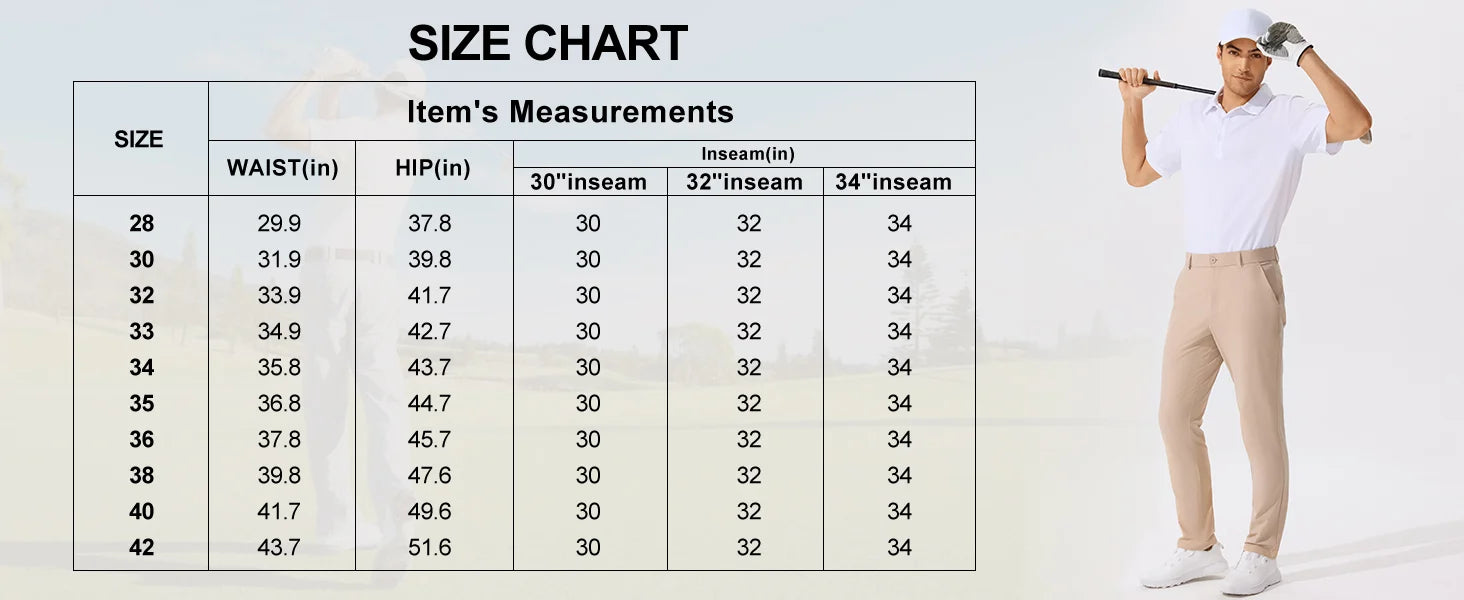 SIZE CHART

| SIZE | Item's Measurements | | | | |
|---|---|---|---|---|---|
| | WAIST(in) | HIP(in) | Inseam(in) | | |
| | | | 30"inseam | 32"inseam | 34"inseam |
| 28 | 29.9 | 37.8 | 30 | 32 | 34 |
| 30 | 31.9 | 39.8 | 30 | 32 | 34 |
| 32 | 33.9 | 41.7 | 30 | 32 | 34 |
| 33 | 34.9 | 42.7 | 30 | 32 | 34 |
| 34 | 35.8 | 43.7 | 30 | 32 | 34 |
| 35 | 36.8 | 44.7 | 30 | 32 | 34 |
| 36 | 37.8 | 45.7 | 30 | 32 | 34 |
| 38 | 39.8 | 47.6 | 30 | 32 | 34 |
| 40 | 41.7 | 49.6 | 30 | 32 | 34 |
| 42 | 43.7 | 51.6 | 30 | 32 | 34 |